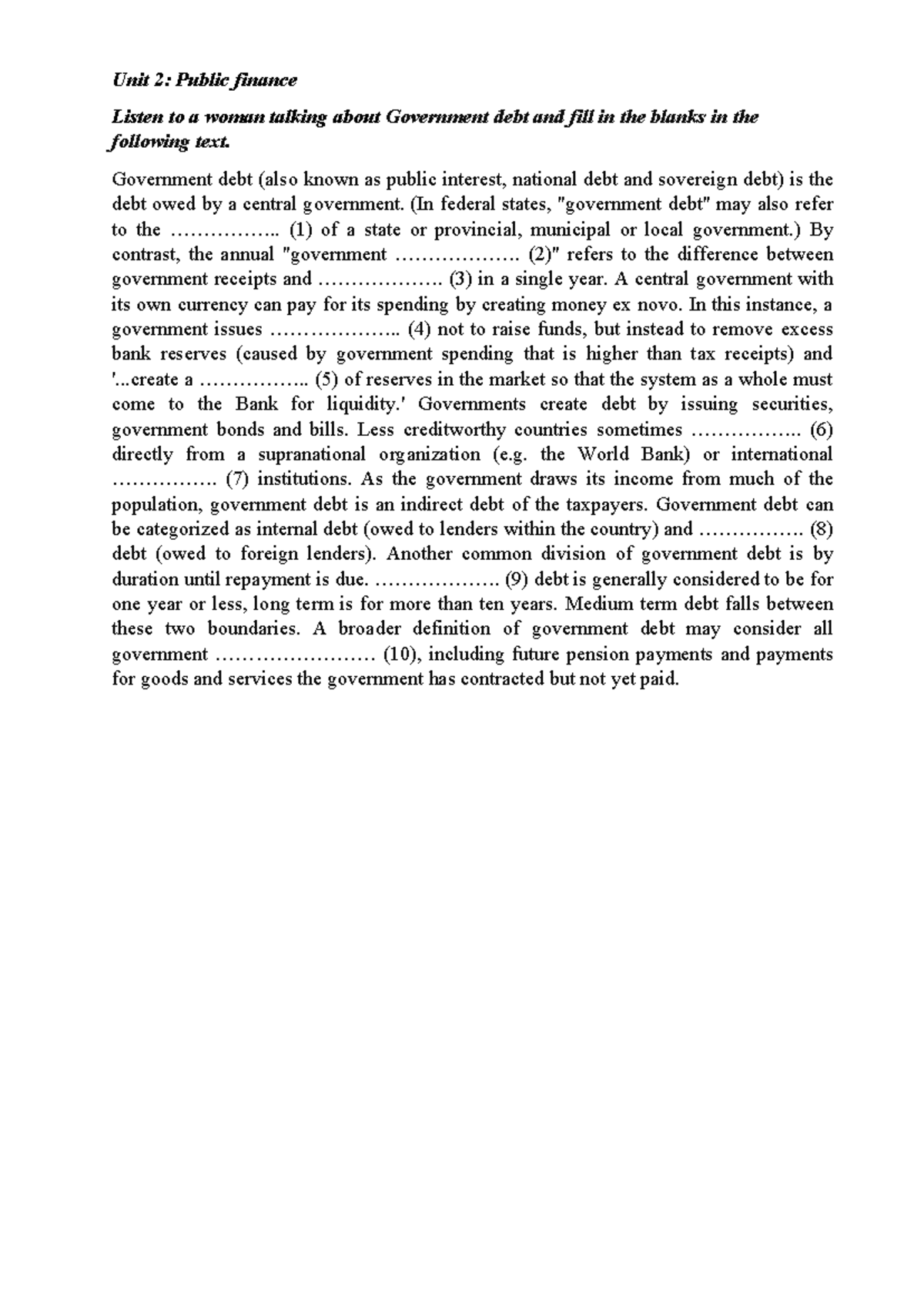 Unit 2: Public finance

Listen to a woman talking about Government debt and fill in the blanks in the following text.

Government debt (also known as public interest, national debt and sovereign debt) is the debt owed by a central government. (In federal states, "government debt" may also refer to the ____ (1) of a state or provincial, municipal or local government.) By contrast, the annual "government ____ (2)" refers to the difference between government receipts and ____ (3) in a single year. A central government with its own currency can pay for its spending by creating money ex novo. In this instance, a government issues ____ (4) not to raise funds, but instead to remove excess bank reserves (caused by government spending that is higher than tax receipts) and '...create a ____ (5) of reserves in the market so that the system as a whole must come to the Bank for liquidity.' Governments create debt by issuing securities, government bonds and bills. Less creditworthy countries sometimes ____ (6) directly from a supranational organization (e.g. the World Bank) or international ____ (7) institutions. As the government draws its income from much of the population, government debt is an indirect debt of the taxpayers. Government debt can be categorized as internal debt (owed to lenders within the country) and ____ (8) debt (owed to foreign lenders). Another common division of government debt is by duration until repayment is due. ____ (9) debt is generally considered to be for one year or less, long term is for more than ten years. Medium term debt falls between these two boundaries. A broader definition of government debt may consider all government ____ (10), including future pension payments and payments for goods and services the government has contracted but not yet paid.